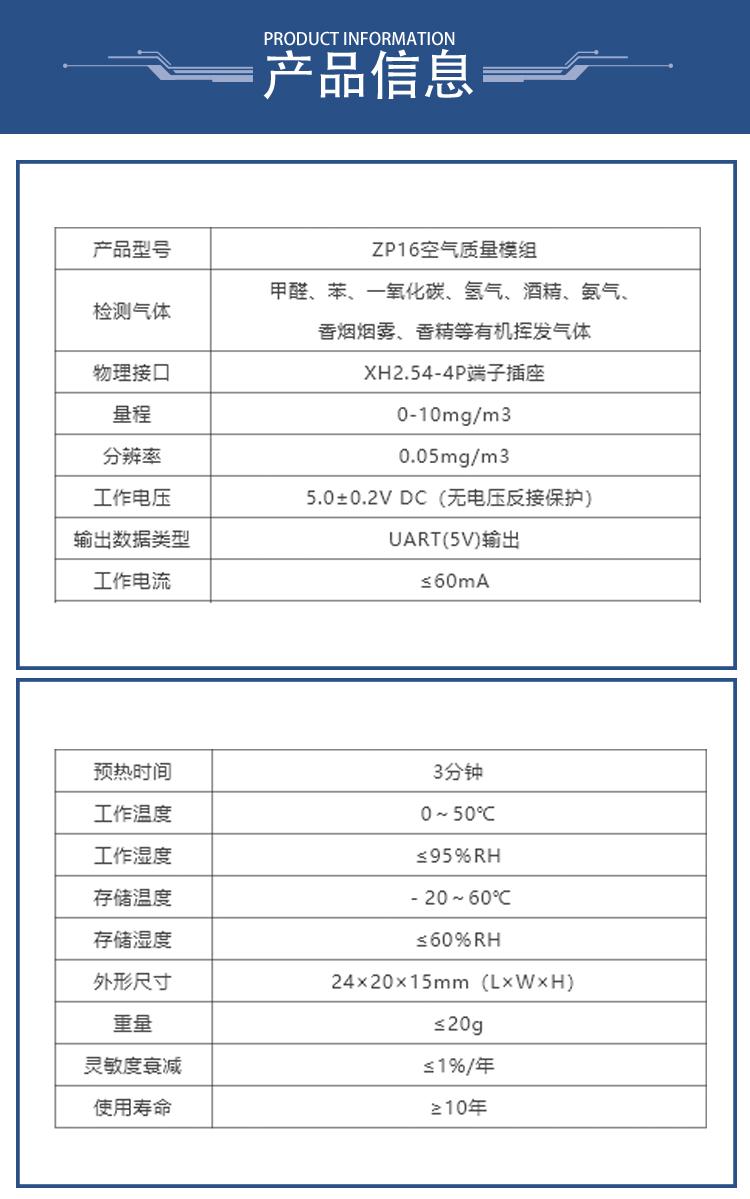 PRODUCT INFORMATION
产品信息

| 产品型号 | ZP16空气质量模组 |
|---|---|
| 检测气体 | 甲醛、苯、一氧化碳、氢气、酒精、氨气、香烟烟雾、香精等有机挥发气体 |
| 物理接口 | XH2.54-4P端子插座 |
| 量程 | 0-10mg/m3 |
| 分辨率 | 0.05mg/m3 |
| 工作电压 | 5.0±0.2V DC（无电压反接保护） |
| 输出数据类型 | UART(5V)输出 |
| 工作电流 | ≤60mA |

| 预热时间 | 3分钟 |
|---|---|
| 工作温度 | 0～50℃ |
| 工作湿度 | ≤95%RH |
| 存储温度 | - 20～60℃ |
| 存储湿度 | ≤60%RH |
| 外形尺寸 | 24×20×15mm（L×W×H） |
| 重量 | ≤20g |
| 灵敏度衰减 | ≤1%/年 |
| 使用寿命 | ≥10年 |